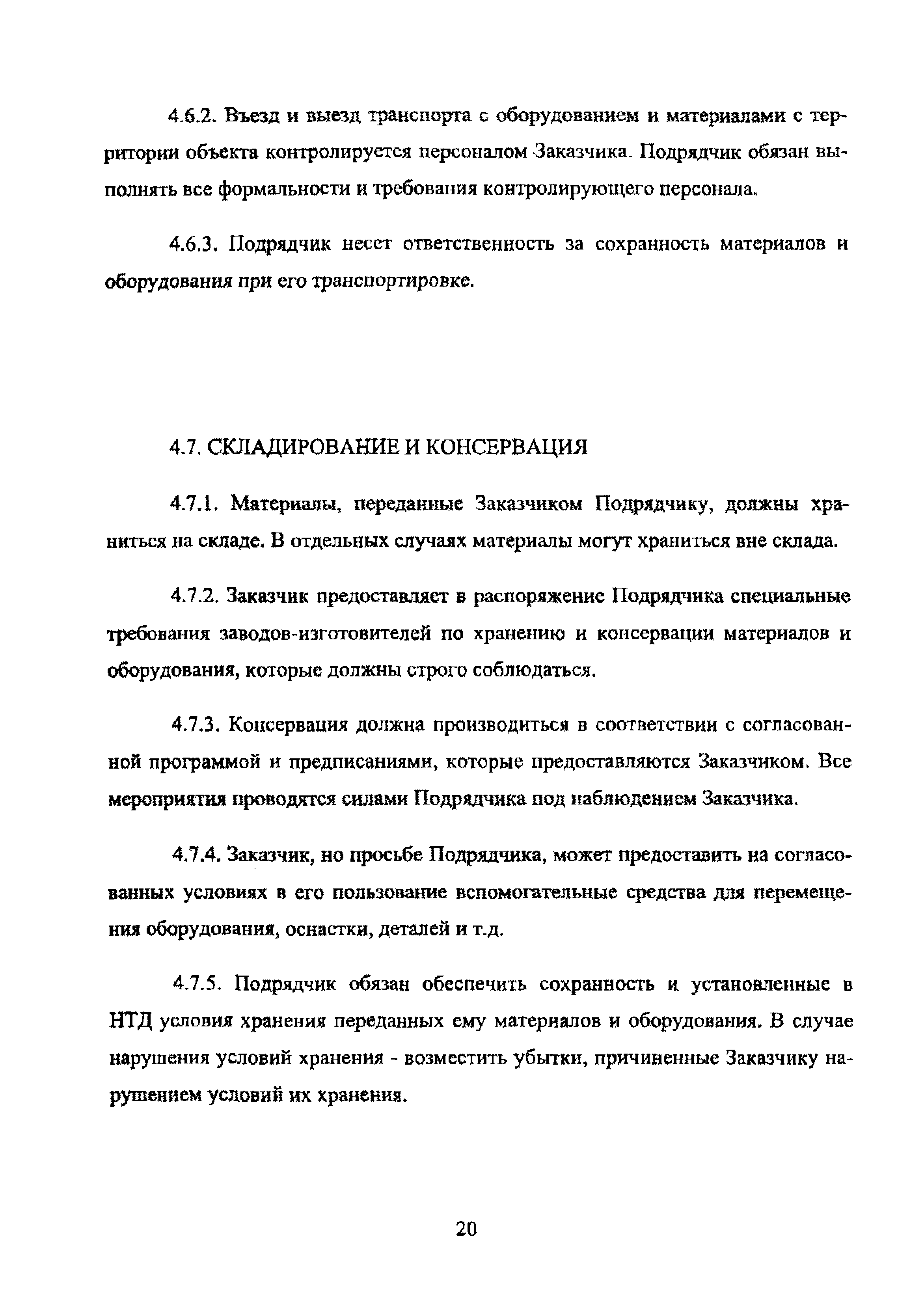 4.6.2. Въезд и выезд транспорта с оборудованием и материалами с территории объекта контролируется персоналом Заказчика. Подрядчик обязан выполнять все формальности и требования контролирующего персонала.

4.6.3. Подрядчик несет ответственность за сохранность материалов и оборудования при его транспортировке.

4.7. СКЛАДИРОВАНИЕ И КОНСЕРВАЦИЯ

4.7.1. Материалы, переданные Заказчиком Подрядчику, должны храниться на складе. В отдельных случаях материалы могут храниться вне склада.

4.7.2. Заказчик предоставляет в распоряжение Подрядчика специальные требования заводов-изготовителей по хранению и консервации материалов и оборудования, которые должны строго соблюдаться.

4.7.3. Консервация должна производиться в соответствии с согласованной программой и предписаниями, которые предоставляются Заказчиком. Все мероприятия проводятся силами Подрядчика под наблюдением Заказчика.

4.7.4. Заказчик, но просьбе Подрядчика, может предоставить на согласованных условиях в его пользование вспомогательные средства для перемещения оборудования, оснастки, деталей и т.д.

4.7.5. Подрядчик обязан обеспечить сохранность и установленные в НТД условия хранения переданных ему материалов и оборудования. В случае нарушения условий хранения - возместить убытки, причиненные Заказчику нарушением условий их хранения.

20